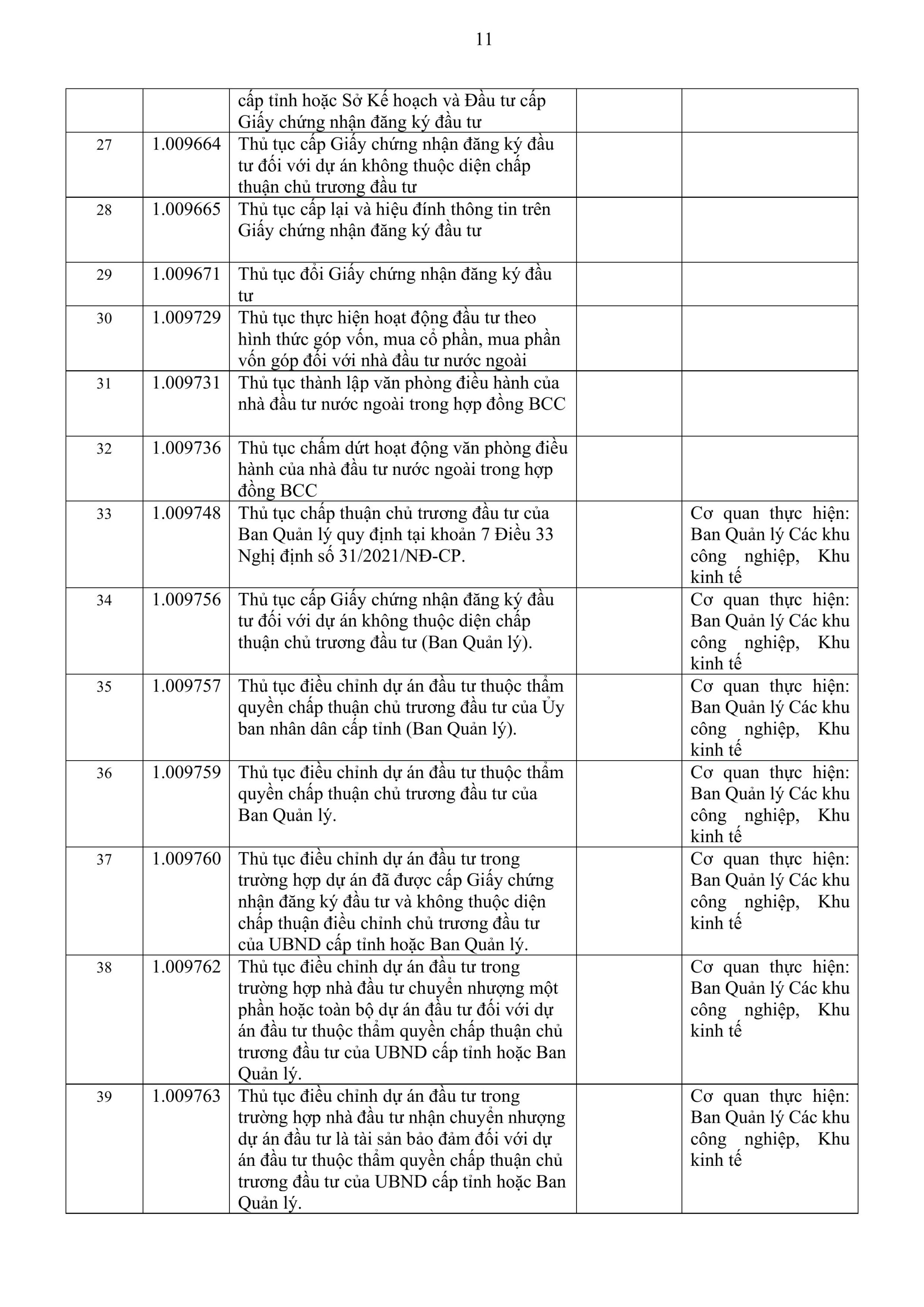 11

| | | | | |
|---|---|---|---|---|
| | | cấp tỉnh hoặc Sở Kế hoạch và Đầu tư cấp Giấy chứng nhận đăng ký đầu tư | | |
| 27 | 1.009664 | Thủ tục cấp Giấy chứng nhận đăng ký đầu tư đối với dự án không thuộc diện chấp thuận chủ trương đầu tư | | |
| 28 | 1.009665 | Thủ tục cấp lại và hiệu đính thông tin trên Giấy chứng nhận đăng ký đầu tư | | |
| 29 | 1.009671 | Thủ tục đổi Giấy chứng nhận đăng ký đầu tư | | |
| 30 | 1.009729 | Thủ tục thực hiện hoạt động đầu tư theo hình thức góp vốn, mua cổ phần, mua phần vốn góp đối với nhà đầu tư nước ngoài | | |
| 31 | 1.009731 | Thủ tục thành lập văn phòng điều hành của nhà đầu tư nước ngoài trong hợp đồng BCC | | |
| 32 | 1.009736 | Thủ tục chấm dứt hoạt động văn phòng điều hành của nhà đầu tư nước ngoài trong hợp đồng BCC | | |
| 33 | 1.009748 | Thủ tục chấp thuận chủ trương đầu tư của Ban Quản lý quy định tại khoản 7 Điều 33 Nghị định số 31/2021/NĐ-CP. | | Cơ quan thực hiện: Ban Quản lý Các khu công nghiệp, Khu kinh tế |
| 34 | 1.009756 | Thủ tục cấp Giấy chứng nhận đăng ký đầu tư đối với dự án không thuộc diện chấp thuận chủ trương đầu tư (Ban Quản lý). | | Cơ quan thực hiện: Ban Quản lý Các khu công nghiệp, Khu kinh tế |
| 35 | 1.009757 | Thủ tục điều chỉnh dự án đầu tư thuộc thẩm quyền chấp thuận chủ trương đầu tư của Ủy ban nhân dân cấp tỉnh (Ban Quản lý). | | Cơ quan thực hiện: Ban Quản lý Các khu công nghiệp, Khu kinh tế |
| 36 | 1.009759 | Thủ tục điều chỉnh dự án đầu tư thuộc thẩm quyền chấp thuận chủ trương đầu tư của Ban Quản lý. | | Cơ quan thực hiện: Ban Quản lý Các khu công nghiệp, Khu kinh tế |
| 37 | 1.009760 | Thủ tục điều chỉnh dự án đầu tư trong trường hợp dự án đã được cấp Giấy chứng nhận đăng ký đầu tư và không thuộc diện chấp thuận điều chỉnh chủ trương đầu tư của UBND cấp tỉnh hoặc Ban Quản lý. | | Cơ quan thực hiện: Ban Quản lý Các khu công nghiệp, Khu kinh tế |
| 38 | 1.009762 | Thủ tục điều chỉnh dự án đầu tư trong trường hợp nhà đầu tư chuyển nhượng một phần hoặc toàn bộ dự án đầu tư đối với dự án đầu tư thuộc thẩm quyền chấp thuận chủ trương đầu tư của UBND cấp tỉnh hoặc Ban Quản lý. | | Cơ quan thực hiện: Ban Quản lý Các khu công nghiệp, Khu kinh tế |
| 39 | 1.009763 | Thủ tục điều chỉnh dự án đầu tư trong trường hợp nhà đầu tư nhận chuyển nhượng dự án đầu tư là tài sản bảo đảm đối với dự án đầu tư thuộc thẩm quyền chấp thuận chủ trương đầu tư của UBND cấp tỉnh hoặc Ban Quản lý. | | Cơ quan thực hiện: Ban Quản lý Các khu công nghiệp, Khu kinh tế |